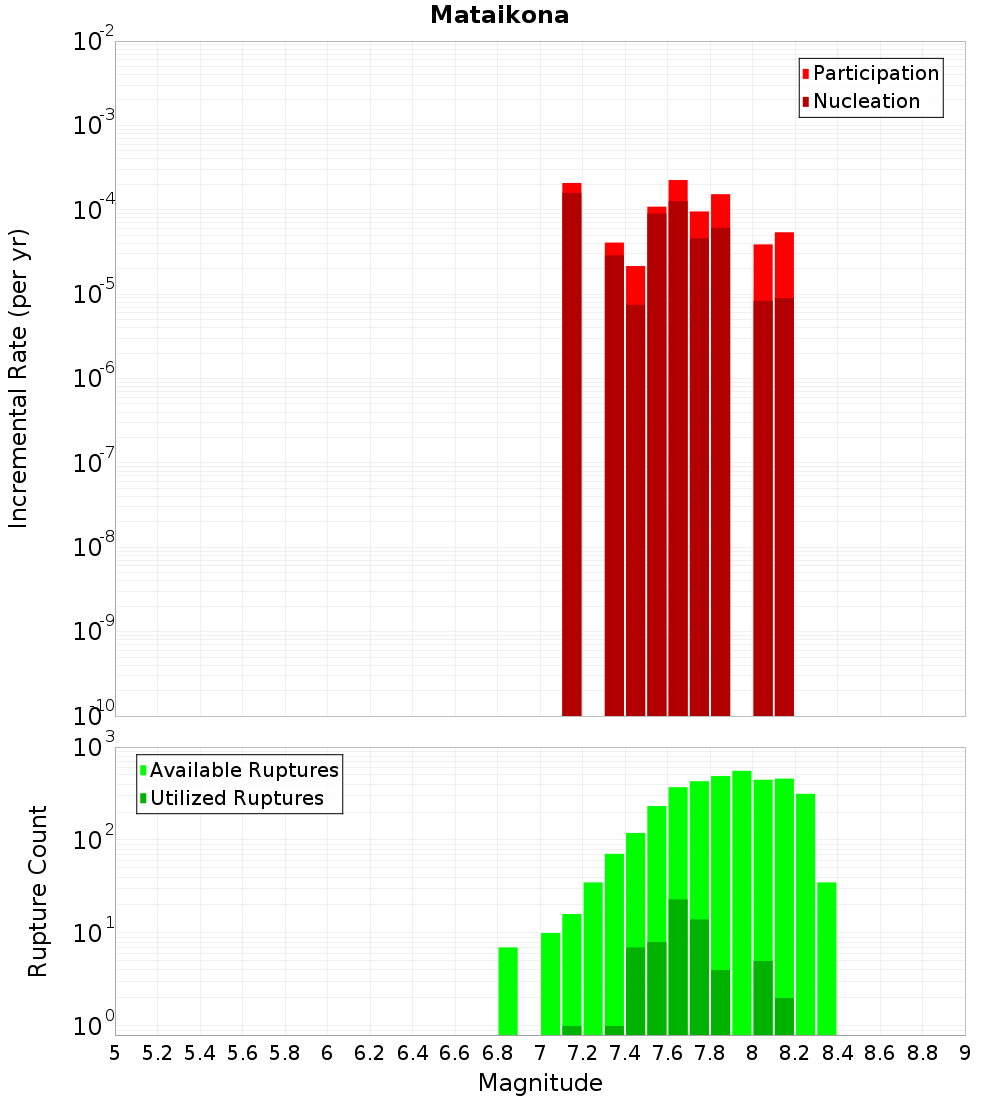 Mataikona

Participation
Nucleation

Incremental Rate (per yr)

$10^{-2}$
$10^{-3}$
$10^{-4}$
$10^{-5}$
$10^{-6}$
$10^{-7}$
$10^{-8}$
$10^{-9}$
$10^{-10}$

Available Ruptures
Utilized Ruptures

Rupture Count

$10^{3}$
$10^{2}$
$10^{1}$
$10^{0}$

5 5.2 5.4 5.6 5.8 6 6.2 6.4 6.6 6.8 7 7.2 7.4 7.6 7.8 8 8.2 8.4 8.6 8.8 9

Magnitude